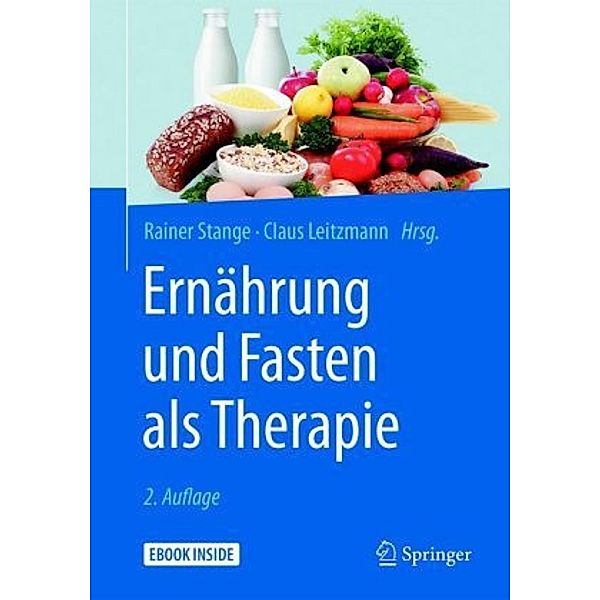 Rainer Stange · Claus Leitzmann Hrsg.

Ernährung und Fasten als Therapie

2. Auflage

EBOOK INSIDE

Springer